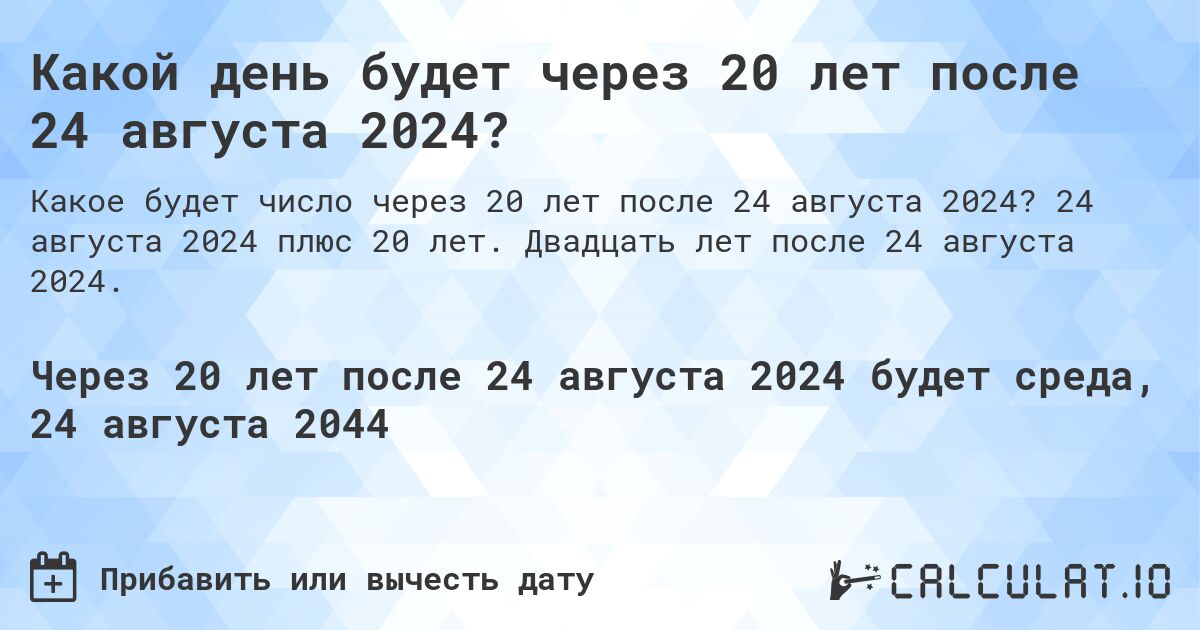 Какой день будет через 20 лет после 24 августа 2024?

Какое будет число через 20 лет после 24 августа 2024? 24 августа 2024 плюс 20 лет. Двадцать лет после 24 августа 2024.

Через 20 лет после 24 августа 2024 будет среда, 24 августа 2044

Прибавить или вычесть дату

CALCULAT.IO